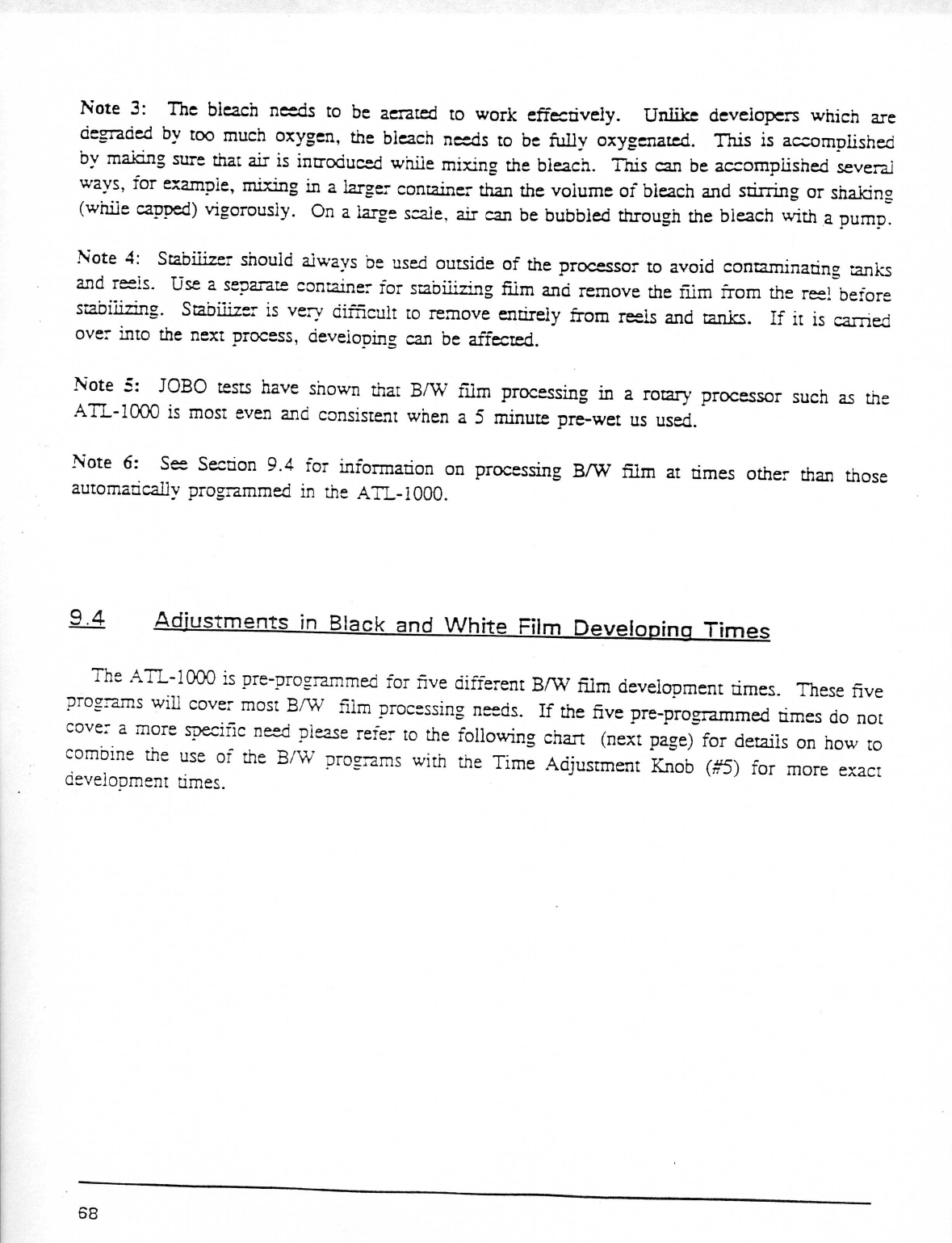 Note 3: The bleach needs to be aerated to work effectively. Unlike developers which are degraded by too much oxygen, the bleach needs to be fully oxygenated. This is accomplished by making sure that air is introduced while mixing the bleach. This can be accomplished several ways, for example, mixing in a larger container than the volume of bleach and stirring or shaking (while capped) vigorously. On a large scale, air can be bubbled through the bleach with a pump.

Note 4: Stabilizer should always be used outside of the processor to avoid contaminating tanks and reels. Use a separate container for stabilizing film and remove the film from the reel before stabilizing. Stabilizer is very difficult to remove entirely from reels and tanks. If it is carried over into the next process, developing can be affected.

Note 5: JOBO tests have shown that B/W film processing in a rotary processor such as the ATL-1000 is most even and consistent when a 5 minute pre-wet us used.

Note 6: See Section 9.4 for information on processing B/W film at times other than those automatically programmed in the ATL-1000.

9.4 Adjustments in Black and White Film Developing Times

The ATL-1000 is pre-programmed for five different B/W film development times. These five programs will cover most B/W film processing needs. If the five pre-programmed times do not cover a more specific need please refer to the following chart (next page) for details on how to combine the use of the B/W programs with the Time Adjustment Knob (#5) for more exact development times.

68